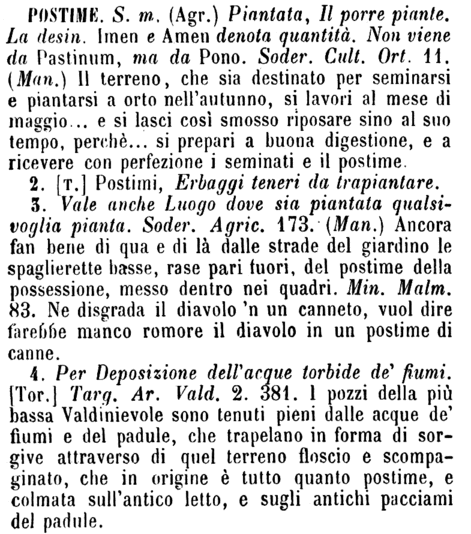 POSTIME. S. m. (Agr.) Piantata, Il porre piante. La desin. Imen e Amen denota quantità. Non viene da Pastinum, ma da Pono. Soder. Cult. Ort. 11. (Man.) Il terreno, che sia destinato per seminarsi e piantarsi a orto nell'autunno, si lavori al mese di maggio... e si lasci così smosso riposare sino al suo tempo, perchè... si prepari a buona digestione, e a ricevere con perfezione i seminati e il postime.

2. [T.] Postimi, Erbaggi teneri da trapiantare.

3. Vale anche Luogo dove sia piantata qualsivoglia pianta. Soder. Agric. 173. (Man.) Ancora fan bene di qua e di là dalle strade del giardino le spaglierette basse, rase pari fuori, del postime della possessione, messo dentro nei quadri. Min. Malm. 83. Ne disgrada il diavolo 'n un canneto, vuol dire farebbe manco romore il diavolo in un postime di canne.

4. Per Deposizione dell'acque torbide de' fiumi. [Tor.] Targ. Ar. Vald. 2. 381. I pozzi della più bassa Valdinievole sono tenuti pieni dalle acque de' fiumi e del padule, che trapelano in forma di sorgive attraverso di quel terreno floscio e scompaginato, che in origine è tutto quanto postime, e colmata sull'antico letto, e sugli antichi pacciami del padule.